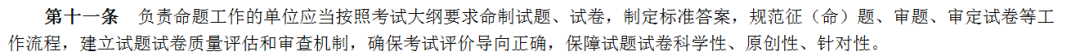 第十一条　负责命题工作的单位应当按照考试大纲要求命制试题、试卷，制定标准答案，规范征（命）题、审题、审定试卷等工作流程，建立试题试卷质量评估和审查机制，确保考试评价导向正确，保障试题试卷科学性、原创性、针对性。